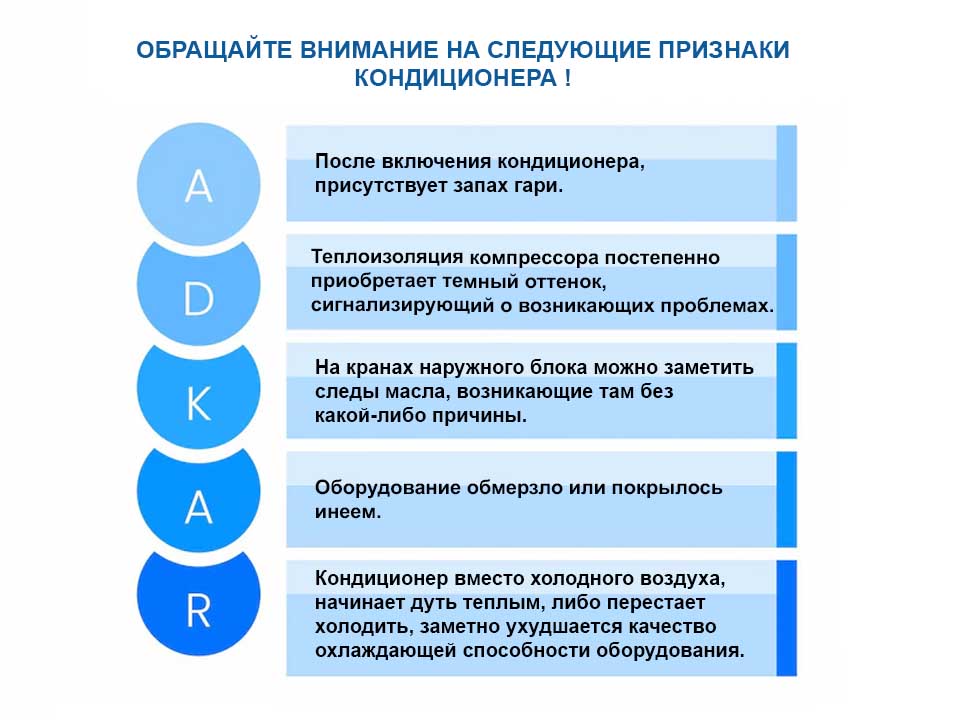 ОБРАЩАЙТЕ ВНИМАНИЕ НА СЛЕДУЮЩИЕ ПРИЗНАКИ КОНДИЦИОНЕРА !

A

После включения кондиционера, присутствует запах гари.

D

Теплоизоляция компрессора постепенно приобретает темный оттенок, сигнализирующий о возникающих проблемах.

K

На кранах наружного блока можно заметить следы масла, возникающие там без какой-либо причины.

A

Оборудование обмерзло или покрылось инеем.

R

Кондиционер вместо холодного воздуха, начинает дуть теплым, либо перестает холодить, заметно ухудшается качество охлаждающей способности оборудования.